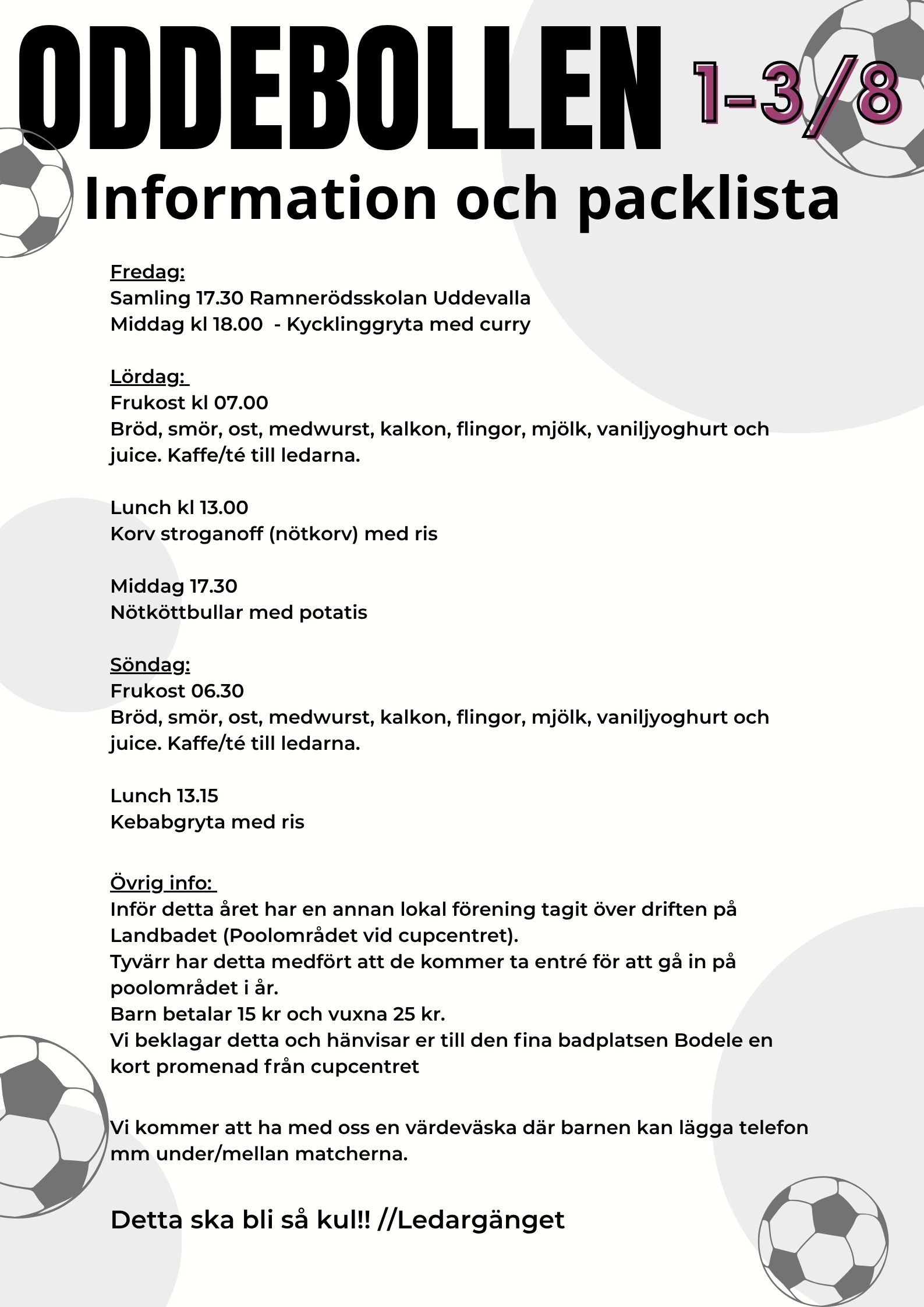 ODDEBOLLEN 1-3/8

Information och packlista

Fredag:
Samling 17.30 Ramnerödsskolan Uddevalla
Middag kl 18.00 - Kycklinggryta med curry

Lördag:
Frukost kl 07.00
Bröd, smör, ost, medwurst, kalkon, flingor, mjölk, vaniljyoghurt och juice. Kaffe/té till ledarna.

Lunch kl 13.00
Korv stroganoff (nötkorv) med ris

Middag 17.30
Nötköttbullar med potatis

Söndag:
Frukost 06.30
Bröd, smör, ost, medwurst, kalkon, flingor, mjölk, vaniljyoghurt och juice. Kaffe/té till ledarna.

Lunch 13.15
Kebabgryta med ris

Övrig info:
Inför detta året har en annan lokal förening tagit över driften på Landbadet (Poolområdet vid cupcentret).
Tyvärr har detta medfört att de kommer ta entré för att gå in på poolområdet i år.
Barn betalar 15 kr och vuxna 25 kr.
Vi beklagar detta och hänvisar er till den fina badplatsen Bodele en kort promenad från cupcentret

Vi kommer att ha med oss en värdeväska där barnen kan lägga telefon mm under/mellan matcherna.

Detta ska bli så kul!! //Ledargänget